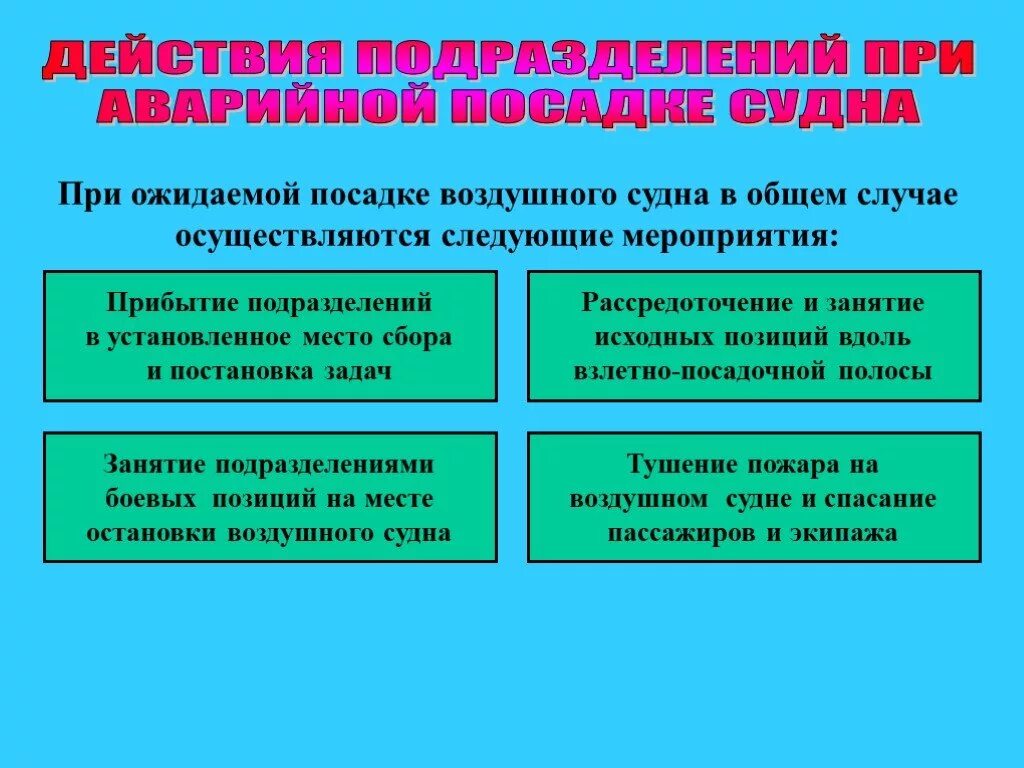 ДЕЙСТВИЯ ПОДРАЗДЕЛЕНИЙ ПРИ АВАРИЙНОЙ ПОСАДКЕ СУДНА

При ожидаемой посадке воздушного судна в общем случае осуществляются следующие мероприятия:

Прибытие подразделений в установленное место сбора и постановка задач

Рассредоточение и занятие исходных позиций вдоль взлетно-посадочной полосы

Занятие подразделениями боевых позиций на месте остановки воздушного судна

Тушение пожара на воздушном судне и спасание пассажиров и экипажа